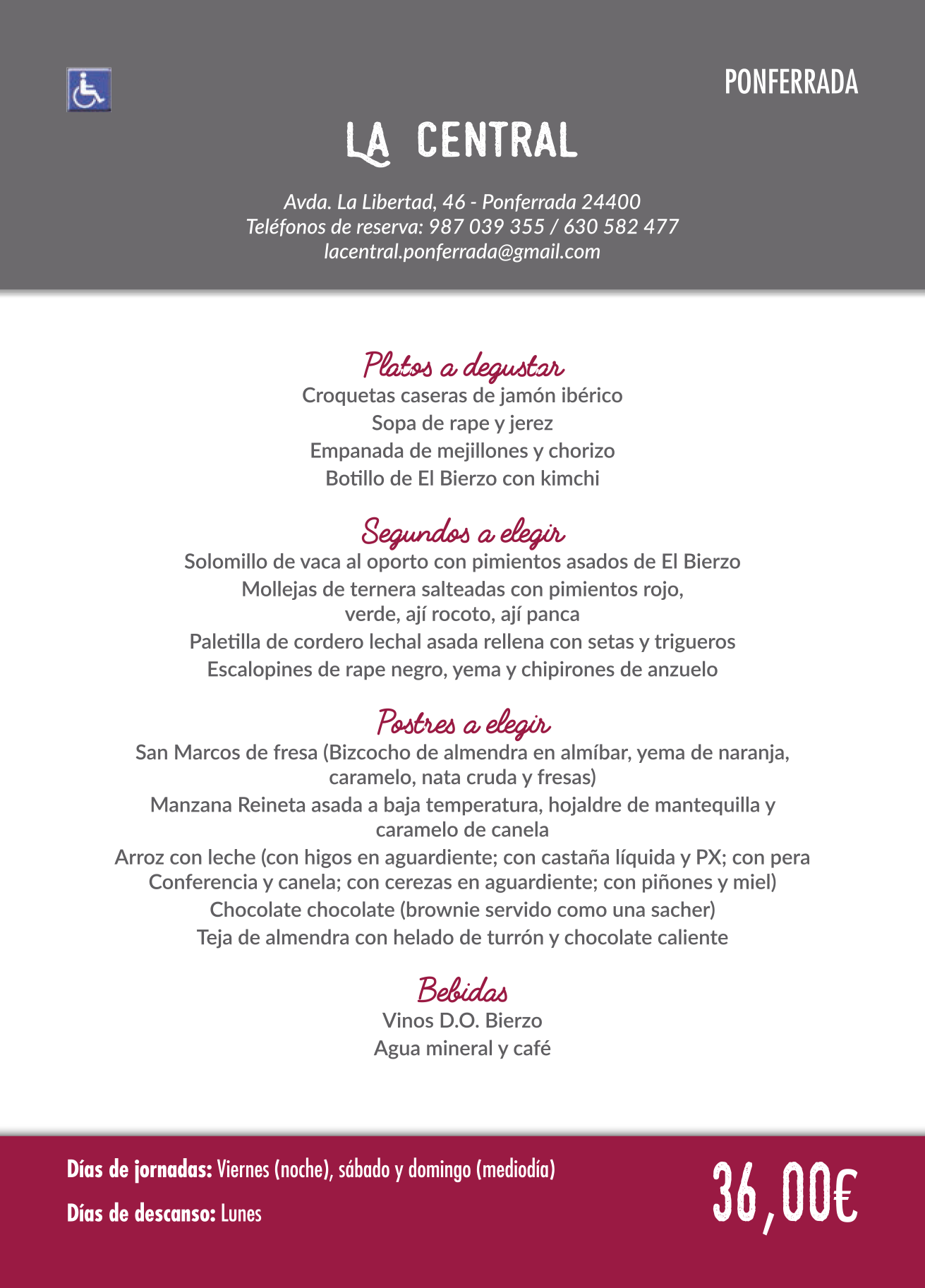 PONFERRADA

LA CENTRAL

Avda. La Libertad, 46 - Ponferrada 24400
Teléfonos de reserva: 987 039 355 / 630 582 477
lacentral.ponferrada@gmail.com

Platos a degustar
Croquetas caseras de jamón ibérico
Sopa de rape y jerez
Empanada de mejillones y chorizo
Botillo de El Bierzo con kimchi

Segundos a elegir
Solomillo de vaca al oporto con pimientos asados de El Bierzo
Mollejas de ternera salteadas con pimientos rojo, verde, ají rocoto, ají panca
Paletilla de cordero lechal asada rellena con setas y trigueros
Escalopines de rape negro, yema y chipirones de anzuelo

Postres a elegir
San Marcos de fresa (Bizcocho de almendra en almíbar, yema de naranja, caramelo, nata cruda y fresas)
Manzana Reineta asada a baja temperatura, hojaldre de mantequilla y caramelo de canela
Arroz con leche (con higos en aguardiente; con castaña líquida y PX; con pera Conferencia y canela; con cerezas en aguardiente; con piñones y miel)
Chocolate chocolate (brownie servido como una sacher)
Teja de almendra con helado de turrón y chocolate caliente

Bebidas
Vinos D.O. Bierzo
Agua mineral y café

Días de jornadas: Viernes (noche), sábado y domingo (mediodía)
Días de descanso: Lunes

36,00€